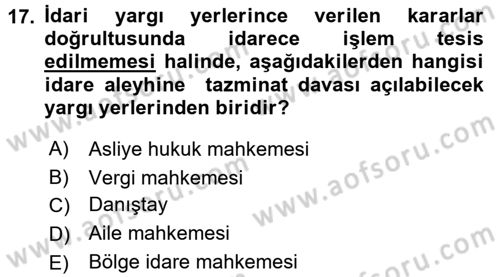 17. İdari yargı yerlerince verilen kararlar doğrultusunda idarece işlem tesis edilmemesi halinde, aşağıdakilerden hangisi idare aleyhine tazminat davası açılabilecek yargı yerlerinden biridir?

A) Asliye hukuk mahkemesi
B) Vergi mahkemesi
C) Danıştay
D) Aile mahkemesi
E) Bölge idare mahkemesi

www.aofsoru.com